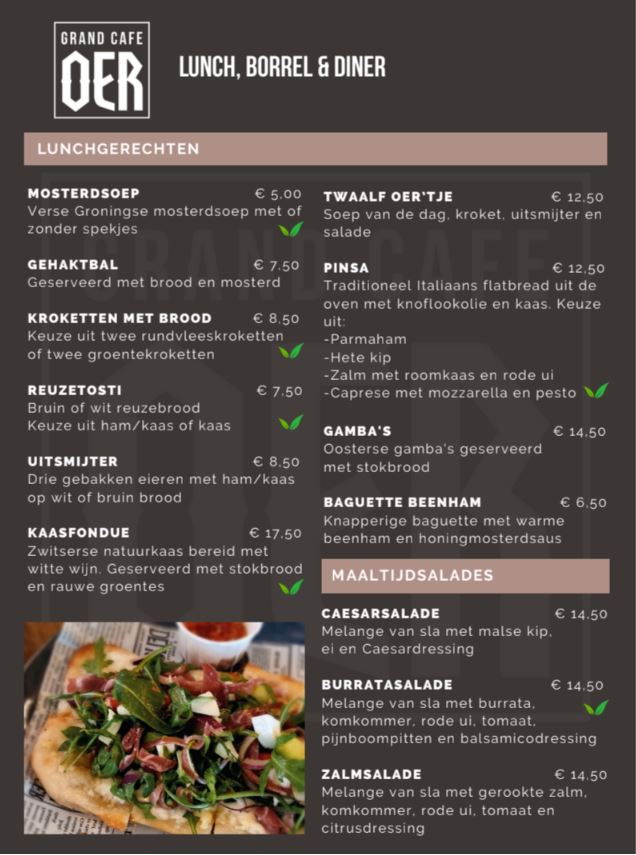 GRAND CAFE
OER

LUNCH, BORREL & DINER

LUNCHGERECHTEN

MOSTERDSOEP € 5,00
Verse Groningse mosterdsoep met of zonder spekjes

GEHAKTBAL € 7,50
Geserveerd met brood en mosterd

KROKETTEN MET BROOD € 8,50
Keuze uit twee rundvleeskroketten of twee groentekroketten

REUZETOSTI € 7,50
Bruin of wit reuzebrood
Keuze uit ham/kaas of kaas

UITSMIJTER € 8,50
Drie gebakken eieren met ham/kaas op wit of bruin brood

KAASFONDUE € 17,50
Zwitserse natuurkaas bereid met witte wijn. Geserveerd met stokbrood en rauwe groentes

TWAALF OER'TJE € 12,50
Soep van de dag, kroket, uitsmijter en salade

PINSA € 12,50
Traditioneel Italiaans flatbread uit de oven met knoflookolie en kaas. Keuze uit:
-Parmaham
-Hete kip
-Zalm met roomkaas en rode ui
-Caprese met mozzarella en pesto

GAMBA'S € 14,50
Oosterse gamba's geserveerd met stokbrood

BAGUETTE BEENHAM € 6,50
Knapperige baguette met warme beenham en honingmosterdsaus

MAALTIJDSALADES

CAESARSALADE € 14,50
Melange van sla met malse kip, ei en Caesardressing

BURRATASALADE € 14,50
Melange van sla met burrata, komkommer, rode ui, tomaat, pijnboompitten en balsamicodressing

ZALMSALADE € 14,50
Melange van sla met gerookte zalm, komkommer, rode ui, tomaat en citrusdressing